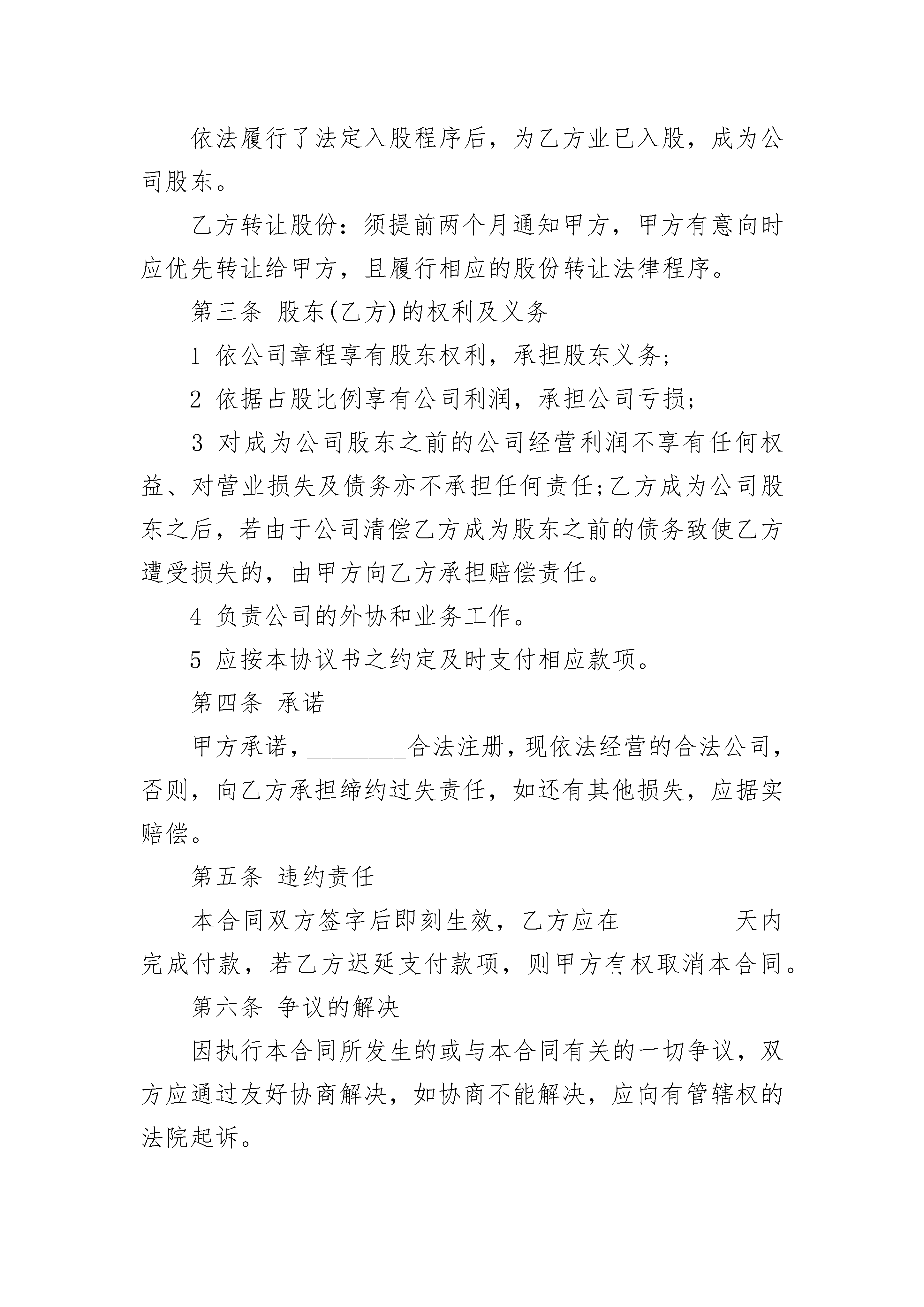 依法履行了法定入股程序后，为乙方业已入股，成为公司股东。

乙方转让股份：须提前两个月通知甲方，甲方有意向时应优先转让给甲方，且履行相应的股份转让法律程序。

第三条 股东(乙方)的权利及义务

1 依公司章程享有股东权利，承担股东义务；

2 依据占股比例享有公司利润，承担公司亏损；

3 对成为公司股东之前的公司经营利润不享有任何权益、对营业损失及债务亦不承担任何责任;乙方成为公司股东之后，若由于公司清偿乙方成为股东之前的债务致使乙方遭受损失的，由甲方向乙方承担赔偿责任。

4 负责公司的外协和业务工作。

5 应按本协议书之约定及时支付相应款项。

第四条 承诺

甲方承诺，________合法注册，现依法经营的合法公司，否则，向乙方承担缔约过失责任，如还有其他损失，应据实赔偿。

第五条 违约责任

本合同双方签字后即刻生效，乙方应在 ________天内完成付款，若乙方迟延支付款项，则甲方有权取消本合同。

第六条 争议的解决

因执行本合同所发生的或与本合同有关的一切争议，双方应通过友好协商解决，如协商不能解决，应向有管辖权的法院起诉。